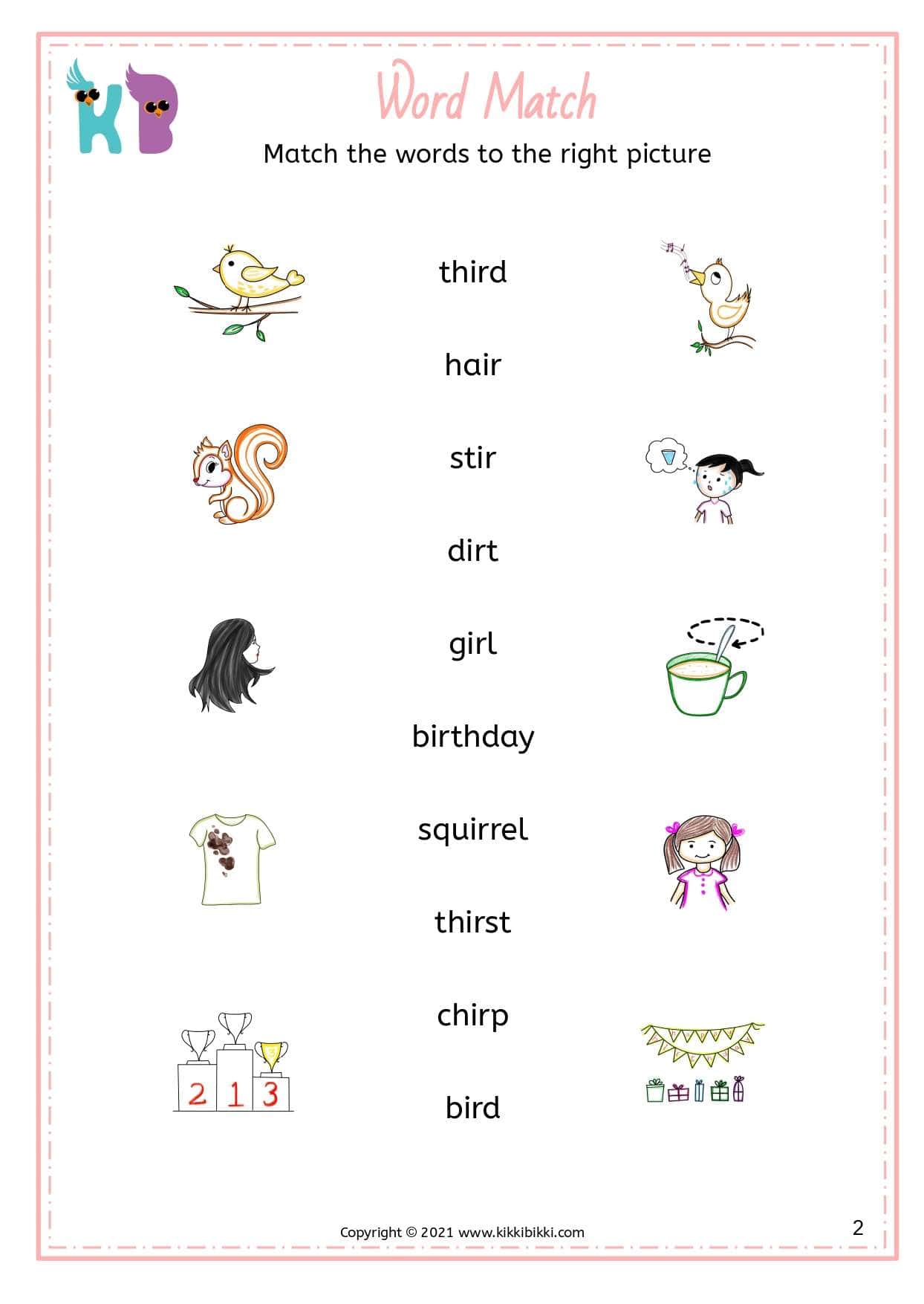 KB

Word Match

Match the words to the right picture

third

hair

stir

dirt

girl

birthday

squirrel

thirst

chirp

bird

2 1 3

Copyright © 2021 www.kikkibikki.com

2